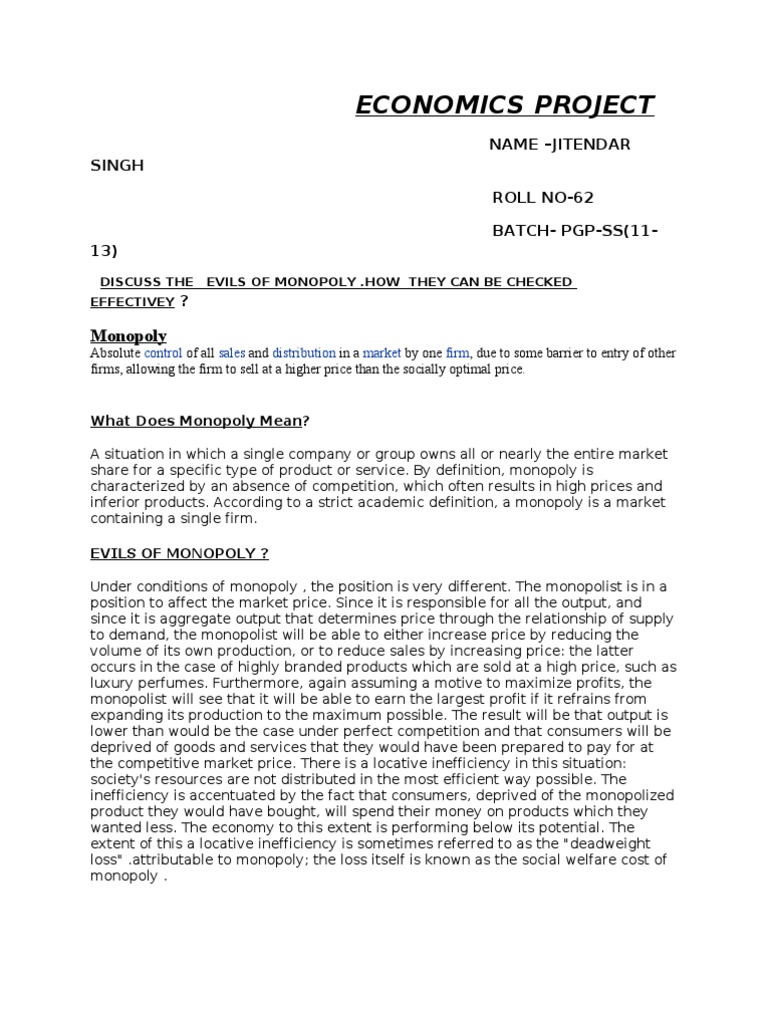 ECONOMICS PROJECT

NAME -JITENDAR SINGH

ROLL NO-62

BATCH- PGP-SS(11-13)

DISCUSS THE EVILS OF MONOPOLY .HOW THEY CAN BE CHECKED EFFECTIVEY ?

Monopoly

Absolute control of all sales and distribution in a market by one firm, due to some barrier to entry of other firms, allowing the firm to sell at a higher price than the socially optimal price.

What Does Monopoly Mean?

A situation in which a single company or group owns all or nearly the entire market share for a specific type of product or service. By definition, monopoly is characterized by an absence of competition, which often results in high prices and inferior products. According to a strict academic definition, a monopoly is a market containing a single firm.

EVILS OF MONOPOLY ?

Under conditions of monopoly , the position is very different. The monopolist is in a position to affect the market price. Since it is responsible for all the output, and since it is aggregate output that determines price through the relationship of supply to demand, the monopolist will be able to either increase price by reducing the volume of its own production, or to reduce sales by increasing price: the latter occurs in the case of highly branded products which are sold at a high price, such as luxury perfumes. Furthermore, again assuming a motive to maximize profits, the monopolist will see that it will be able to earn the largest profit if it refrains from expanding its production to the maximum possible. The result will be that output is lower than would be the case under perfect competition and that consumers will be deprived of goods and services that they would have been prepared to pay for at the competitive market price. There is a locative inefficiency in this situation: society's resources are not distributed in the most efficient way possible. The inefficiency is accentuated by the fact that consumers, deprived of the monopolized product they would have bought, will spend their money on products which they wanted less. The economy to this extent is performing below its potential. The extent of this a locative inefficiency is sometimes referred to as the "deadweight loss" .attributable to monopoly; the loss itself is known as the social welfare cost of monopoly .